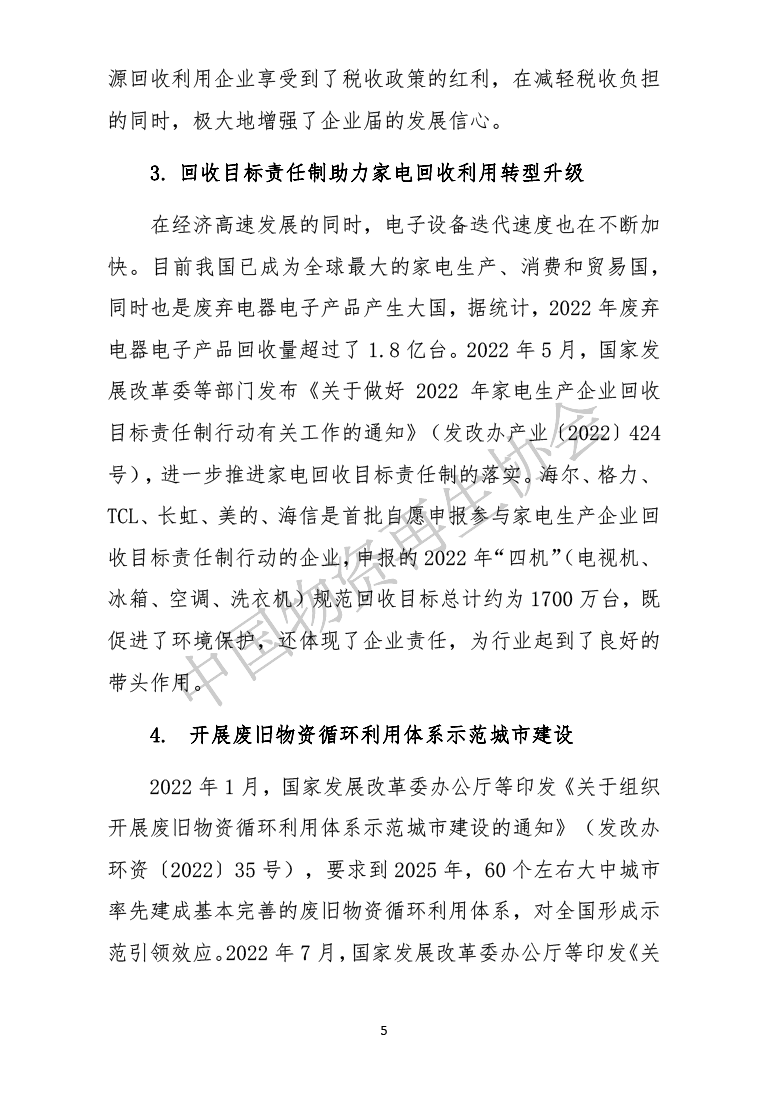 源回收利用企业享受到了税收政策的红利，在减轻税收负担的同时，极大地增强了企业届的发展信心。

3. 回收目标责任制助力家电回收利用转型升级

在经济高速发展的同时，电子设备迭代速度也在不断加快。目前我国已成为全球最大的家电生产、消费和贸易国，同时也是废弃电器电子产品产生大国，据统计，2022 年废弃电器电子产品回收量超过了 1.8 亿台。2022 年 5 月，国家发展改革委等部门发布《关于做好 2022 年家电生产企业回收目标责任制行动有关工作的通知》（发改办产业〔2022〕424 号），进一步推进家电回收目标责任制的落实。海尔、格力、TCL、长虹、美的、海信是首批自愿申报参与家电生产企业回收目标责任制行动的企业，申报的 2022 年“四机”（电视机、冰箱、空调、洗衣机）规范回收目标总计约为 1700 万台，既促进了环境保护，还体现了企业责任，为行业起到了良好的带头作用。

4. 开展废旧物资循环利用体系示范城市建设

2022 年 1 月，国家发展改革委办公厅等印发《关于组织开展废旧物资循环利用体系示范城市建设的通知》（发改办环资〔2022〕35 号），要求到 2025 年，60 个左右大中城市率先建成基本完善的废旧物资循环利用体系，对全国形成示范引领效应。2022 年 7 月，国家发展改革委办公厅等印发《关

中国物资再生协会

5